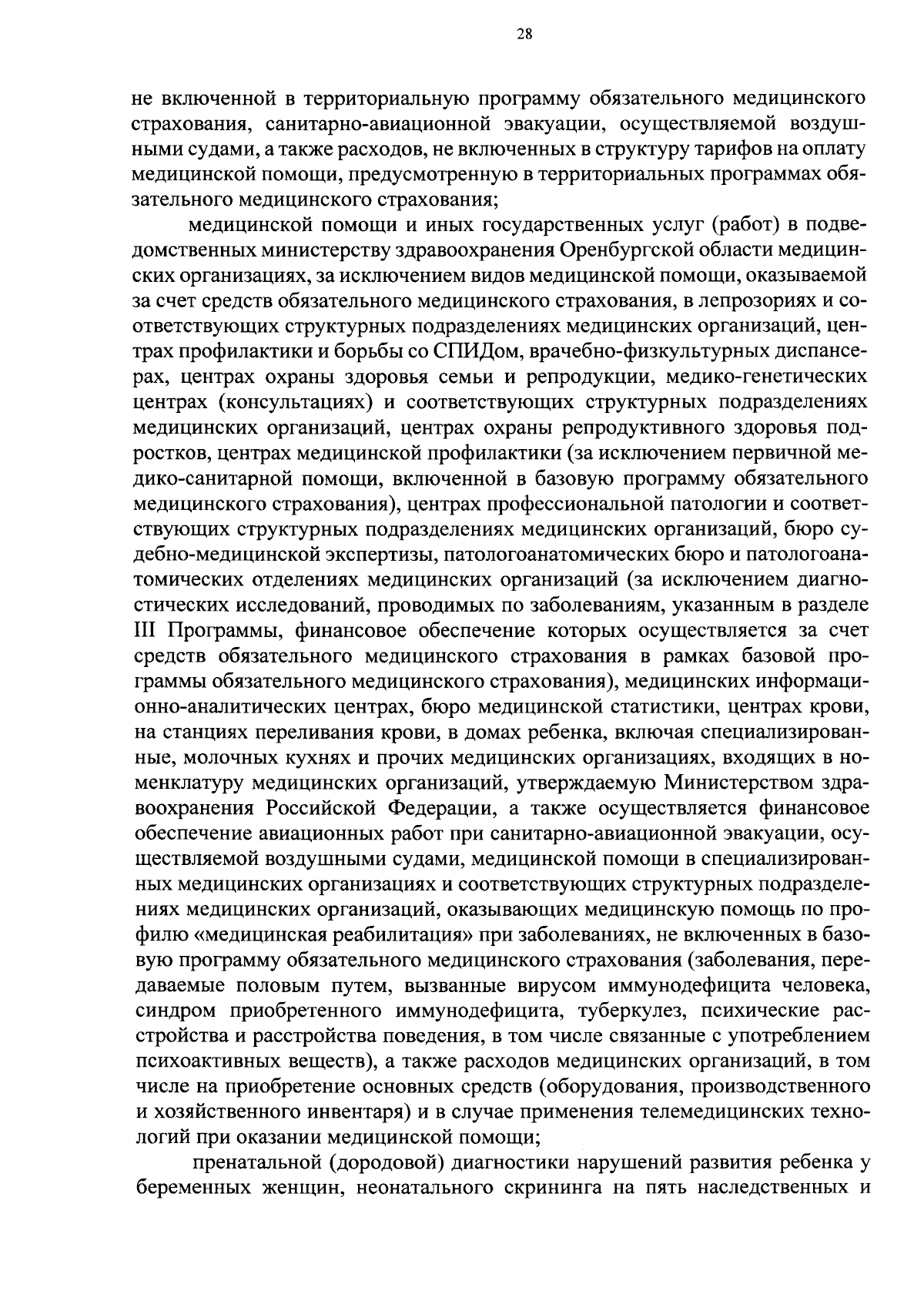 28

не включенной в территориальную программу обязательного медицинского страхования, санитарно-авиационной эвакуации, осуществляемой воздушными судами, а также расходов, не включенных в структуру тарифов на оплату медицинской помощи, предусмотренную в территориальных программах обязательного медицинского страхования;

медицинской помощи и иных государственных услуг (работ) в подведомственных министерству здравоохранения Оренбургской области медицинских организациях, за исключением видов медицинской помощи, оказываемой за счет средств обязательного медицинского страхования, в лепрозориях и соответствующих структурных подразделениях медицинских организаций, центрах профилактики и борьбы со СПИДом, врачебно-физкультурных диспансерах, центрах охраны здоровья семьи и репродукции, медико-генетических центрах (консультациях) и соответствующих структурных подразделениях медицинских организаций, центрах охраны репродуктивного здоровья подростков, центрах медицинской профилактики (за исключением первичной медико-санитарной помощи, включенной в базовую программу обязательного медицинского страхования), центрах профессиональной патологии и соответствующих структурных подразделениях медицинских организаций, бюро судебно-медицинской экспертизы, патологоанатомических бюро и патологоанатомических отделениях медицинских организаций (за исключением диагностических исследований, проводимых по заболеваниям, указанным в разделе III Программы, финансовое обеспечение которых осуществляется за счет средств обязательного медицинского страхования в рамках базовой программы обязательного медицинского страхования), медицинских информационно-аналитических центрах, бюро медицинской статистики, центрах крови, на станциях переливания крови, в домах ребенка, включая специализированные, молочных кухнях и прочих медицинских организациях, входящих в номенклатуру медицинских организаций, утверждаемую Министерством здравоохранения Российской Федерации, а также осуществляется финансовое обеспечение авиационных работ при санитарно-авиационной эвакуации, осуществляемой воздушными судами, медицинской помощи в специализированных медицинских организациях и соответствующих структурных подразделениях медицинских организаций, оказывающих медицинскую помощь по профилю «медицинская реабилитация» при заболеваниях, не включенных в базовую программу обязательного медицинского страхования (заболевания, передаваемые половым путем, вызванные вирусом иммунодефицита человека, синдром приобретенного иммунодефицита, туберкулез, психические расстройства и расстройства поведения, в том числе связанные с употреблением психоактивных веществ), а также расходов медицинских организаций, в том числе на приобретение основных средств (оборудования, производственного и хозяйственного инвентаря) и в случае применения телемедицинских технологий при оказании медицинской помощи;

пренатальной (дородовой) диагностики нарушений развития ребенка у беременных женщин, неонатального скрининга на пять наследственных и